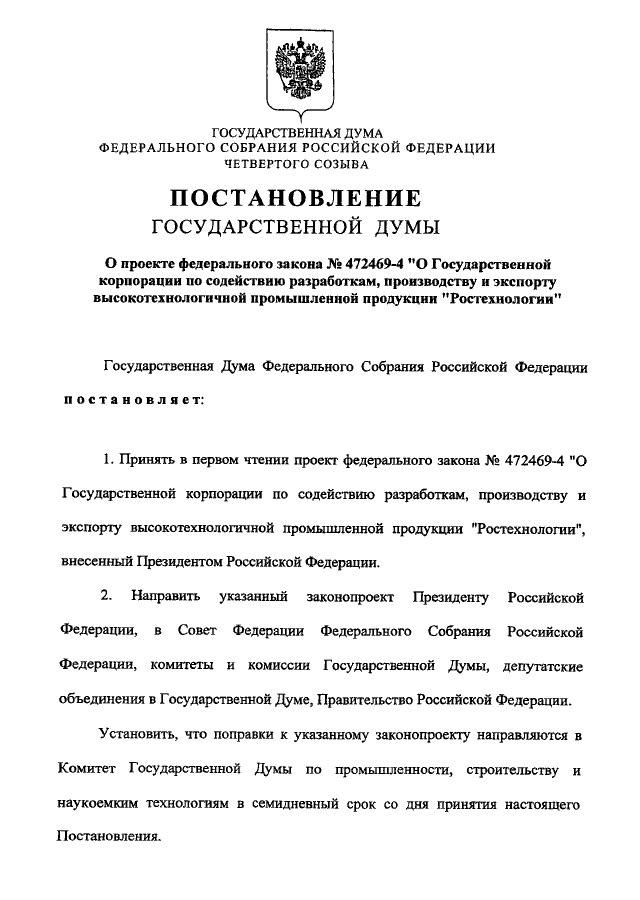 ГОСУДАРСТВЕННАЯ ДУМА
ФЕДЕРАЛЬНОГО СОБРАНИЯ РОССИЙСКОЙ ФЕДЕРАЦИИ
ЧЕТВЕРТОГО СОЗЫВА

ПОСТАНОВЛЕНИЕ
ГОСУДАРСТВЕННОЙ ДУМЫ

О проекте федерального закона № 472469-4 "О Государственной корпорации по содействию разработкам, производству и экспорту высокотехнологичной промышленной продукции "Ростехнологии"

Государственная Дума Федерального Собрания Российской Федерации постановляет:

1. Принять в первом чтении проект федерального закона № 472469-4 "О Государственной корпорации по содействию разработкам, производству и экспорту высокотехнологичной промышленной продукции "Ростехнологии", внесенный Президентом Российской Федерации.

2. Направить указанный законопроект Президенту Российской Федерации, в Совет Федерации Федерального Собрания Российской Федерации, комитеты и комиссии Государственной Думы, депутатские объединения в Государственной Думе, Правительство Российской Федерации.

Установить, что поправки к указанному законопроекту направляются в Комитет Государственной Думы по промышленности, строительству и наукоемким технологиям в семидневный срок со дня принятия настоящего Постановления.